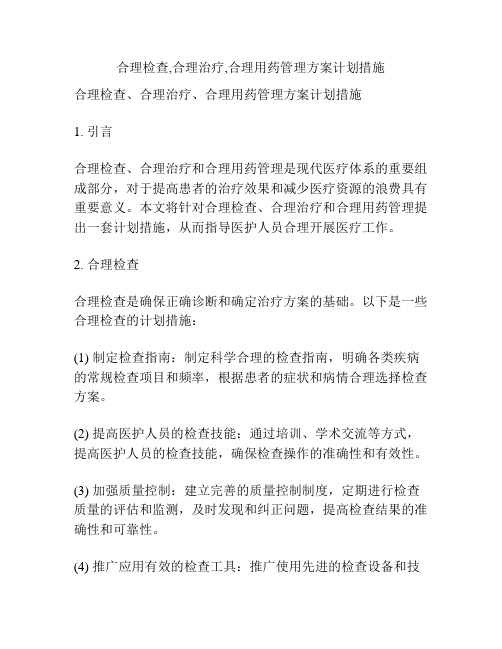 合理检查,合理治疗,合理用药管理方案计划措施

合理检查、合理治疗、合理用药管理方案计划措施

1. 引言

合理检查、合理治疗和合理用药管理是现代医疗体系的重要组成部分，对于提高患者的治疗效果和减少医疗资源的浪费具有重要意义。本文将针对合理检查、合理治疗和合理用药管理提出一套计划措施，从而指导医护人员合理开展医疗工作。

2. 合理检查

合理检查是确保正确诊断和确定治疗方案的基础。以下是一些合理检查的计划措施：

(1) 制定检查指南：制定科学合理的检查指南，明确各类疾病的常规检查项目和频率，根据患者的症状和病情合理选择检查方案。

(2) 提高医护人员的检查技能：通过培训、学术交流等方式，提高医护人员的检查技能，确保检查操作的准确性和有效性。

(3) 加强质量控制：建立完善的质量控制制度，定期进行检查质量的评估和监测，及时发现和纠正问题，提高检查结果的准确性和可靠性。

(4) 推广应用有效的检查工具：推广使用先进的检查设备和技